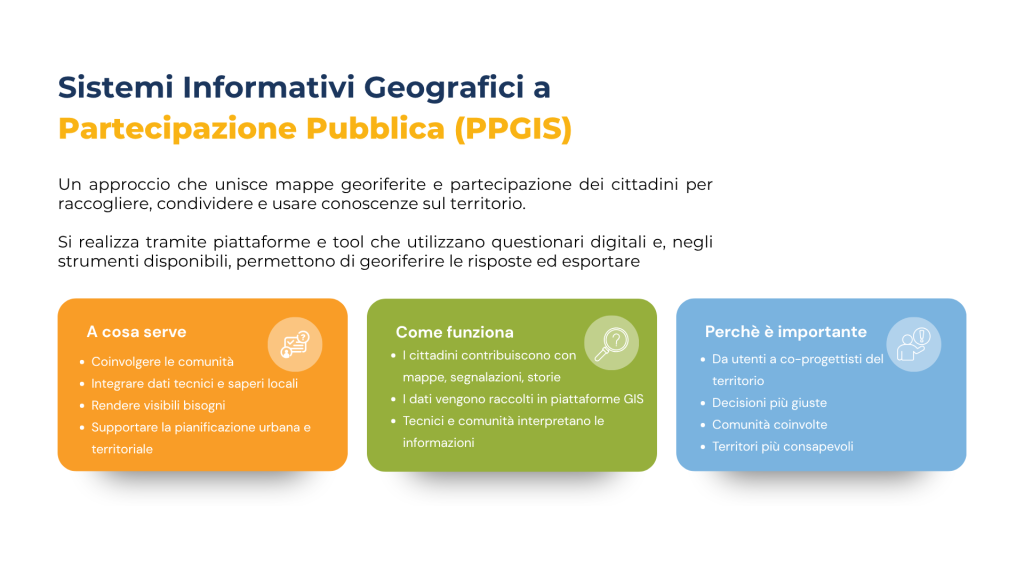 Sistemi Informativi Geografici a Partecipazione Pubblica (PPGIS)

Un approccio che unisce mappe georiferite e partecipazione dei cittadini per raccogliere, condividere e usare conoscenze sul territorio.

Si realizza tramite piattaforme e tool che utilizzano questionari digitali e, negli strumenti disponibili, permettono di georiferire le risposte ed esportare

A cosa serve
• Coinvolgere le comunità
• Integrare dati tecnici e saperi locali
• Rendere visibili bisogni
• Supportare la pianificazione urbana e territoriale

Come funziona
• I cittadini contribuiscono con mappe, segnalazioni, storie
• I dati vengono raccolti in piattaforme GIS
• Tecnici e comunità interpretano le informazioni

Perchè è importante
• Da utenti a co-progettisti del territorio
• Decisioni più giuste
• Comunità coinvolte
• Territori più consapevoli